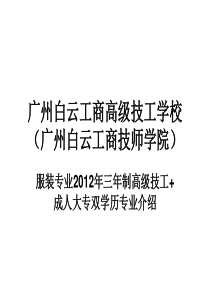 广州白云工商高级技工学校
（广州白云工商技师学院）

服装专业2012年三年制高级技工+
成人大专双学历专业介绍